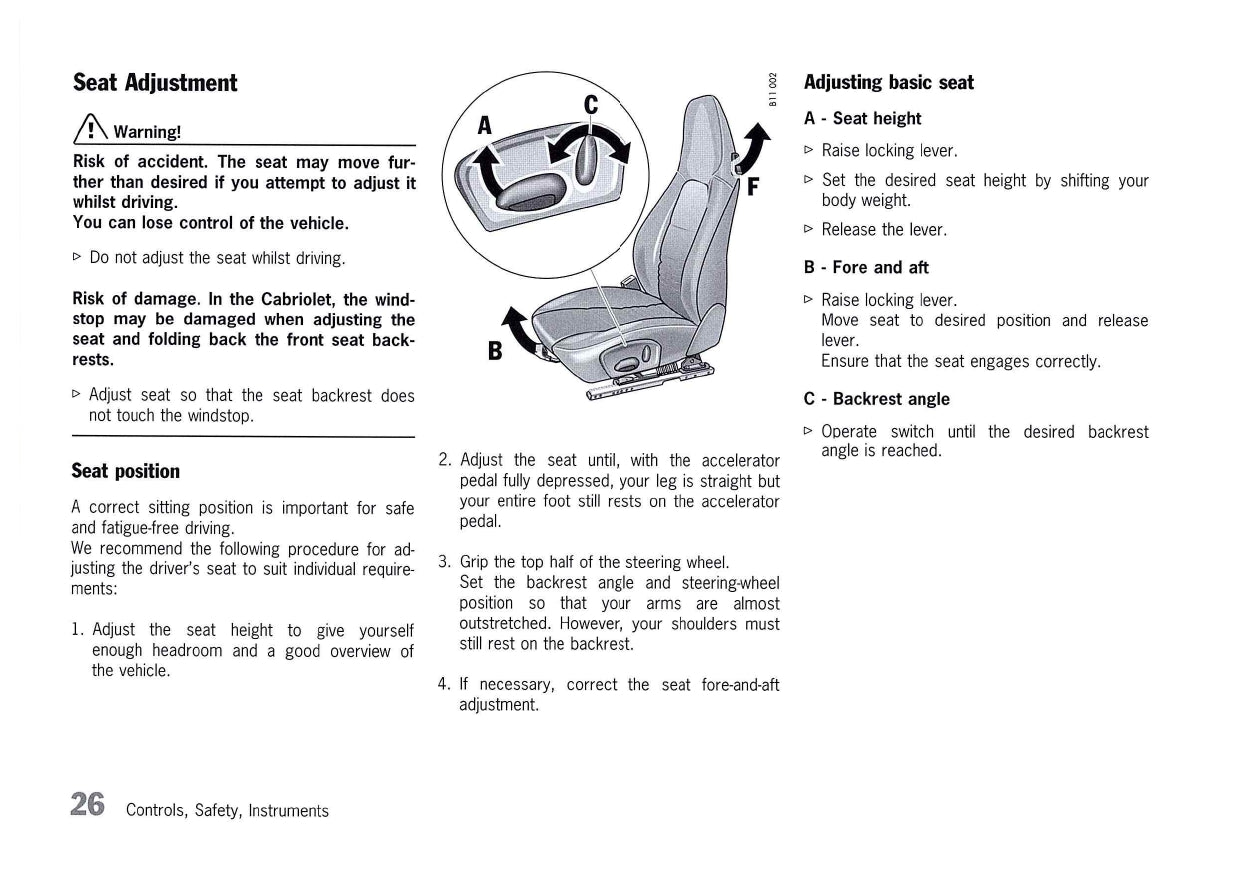 Seat Adjustment

Warning!

Risk of accident. The seat may move further than desired if you attempt to adjust it whilst driving.
You can lose control of the vehicle.

▷ Do not adjust the seat whilst driving.

Risk of damage. In the Cabriolet, the windstop may be damaged when adjusting the seat and folding back the front seat backrests.

▷ Adjust seat so that the seat backrest does not touch the windstop.

Seat position

A correct sitting position is important for safe and fatigue-free driving.
We recommend the following procedure for adjusting the driver's seat to suit individual requirements:

1. Adjust the seat height to give yourself enough headroom and a good overview of the vehicle.

A
C
F
B
B11 002

2. Adjust the seat until, with the accelerator pedal fully depressed, your leg is straight but your entire foot still rests on the accelerator pedal.

3. Grip the top half of the steering wheel.
Set the backrest angle and steering-wheel position so that your arms are almost outstretched. However, your shoulders must still rest on the backrest.

4. If necessary, correct the seat fore-and-aft adjustment.

Adjusting basic seat

A - Seat height

▷ Raise locking lever.

▷ Set the desired seat height by shifting your body weight.

▷ Release the lever.

B - Fore and aft

▷ Raise locking lever.
Move seat to desired position and release lever.
Ensure that the seat engages correctly.

C - Backrest angle

▷ Operate switch until the desired backrest angle is reached.

26 Controls, Safety, Instruments